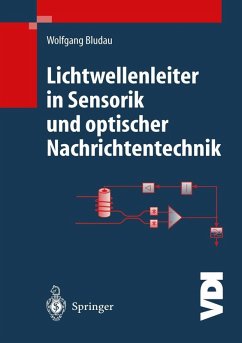 Wolfgang Bludau

Lichtwellenleiter in Sensorik und optischer Nachrichtentechnik

Springer

VDI